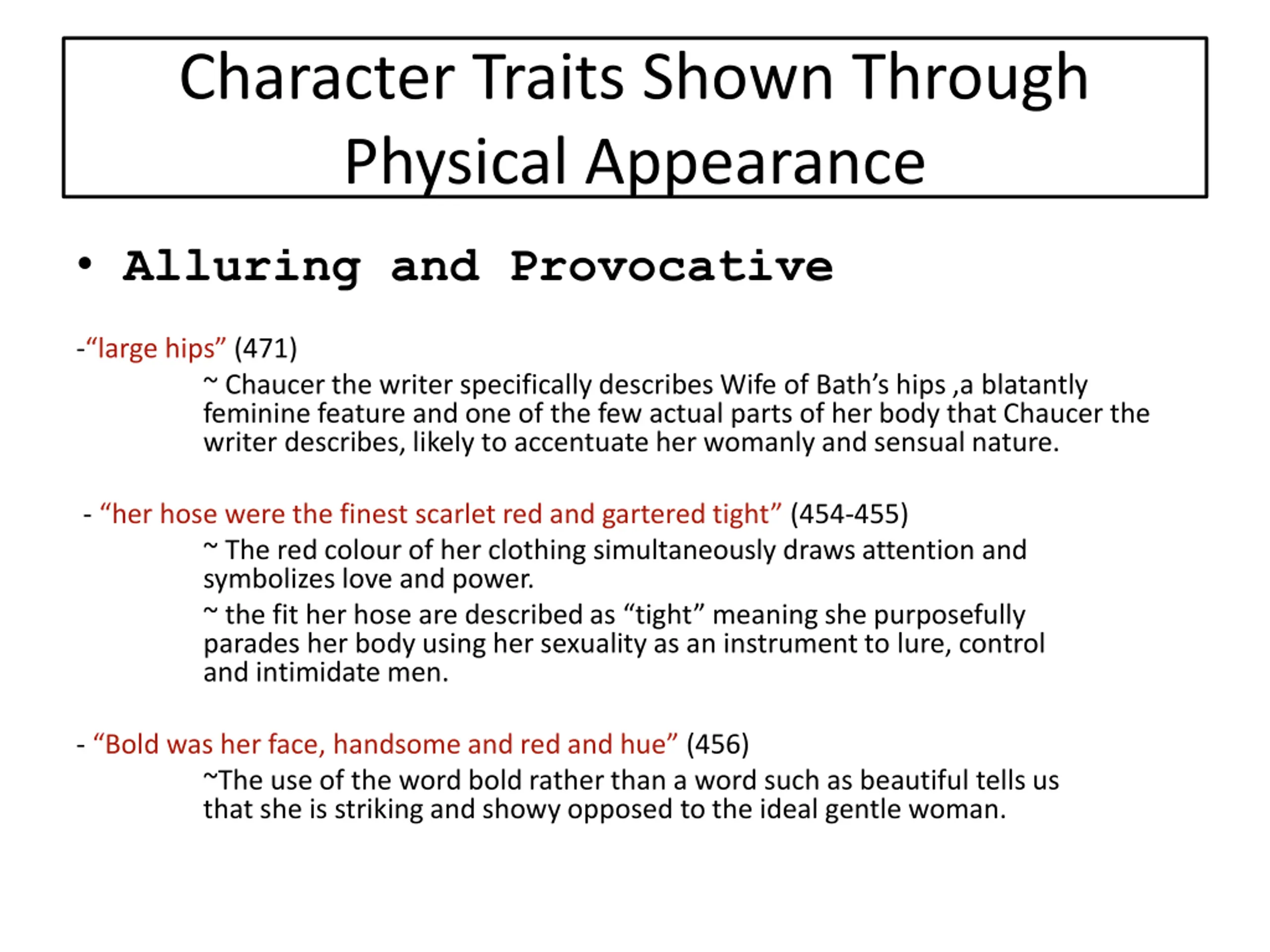 Character Traits Shown Through Physical Appearance

• Alluring and Provocative

-“large hips” (471)

~ Chaucer the writer specifically describes Wife of Bath’s hips ,a blatantly feminine feature and one of the few actual parts of her body that Chaucer the writer describes, likely to accentuate her womanly and sensual nature.

- “her hose were the finest scarlet red and gartered tight” (454-455)

~ The red colour of her clothing simultaneously draws attention and symbolizes love and power.

~ the fit her hose are described as “tight” meaning she purposefully parades her body using her sexuality as an instrument to lure, control and intimidate men.

- “Bold was her face, handsome and red and hue” (456)

~The use of the word bold rather than a word such as beautiful tells us that she is striking and showy opposed to the ideal gentle woman.